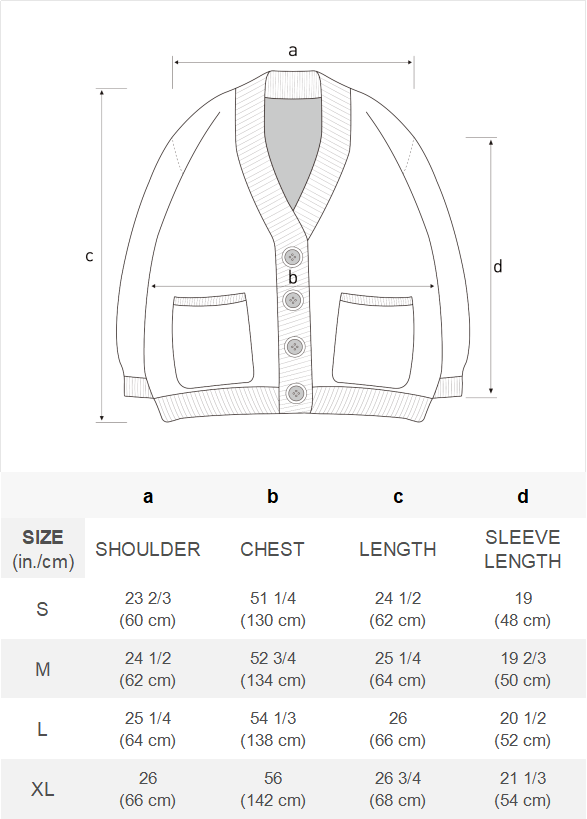 a

c

b

d

| | a | b | c | d |
|---|---|---|---|---|
| SIZE (in./cm) | SHOULDER | CHEST | LENGTH | SLEEVE LENGTH |
| S | 23 2/3 (60 cm) | 51 1/4 (130 cm) | 24 1/2 (62 cm) | 19 (48 cm) |
| M | 24 1/2 (62 cm) | 52 3/4 (134 cm) | 25 1/4 (64 cm) | 19 2/3 (50 cm) |
| L | 25 1/4 (64 cm) | 54 1/3 (138 cm) | 26 (66 cm) | 20 1/2 (52 cm) |
| XL | 26 (66 cm) | 56 (142 cm) | 26 3/4 (68 cm) | 21 1/3 (54 cm) |